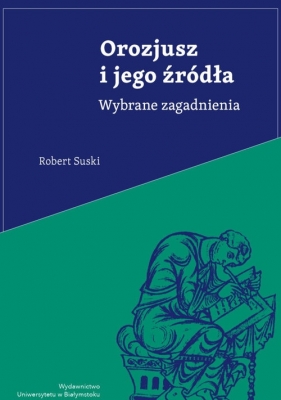 Orozjusz i jego źródła

Wybrane zagadnienia

Robert Suski

Wydawnictwo Uniwersytetu w Białymstoku